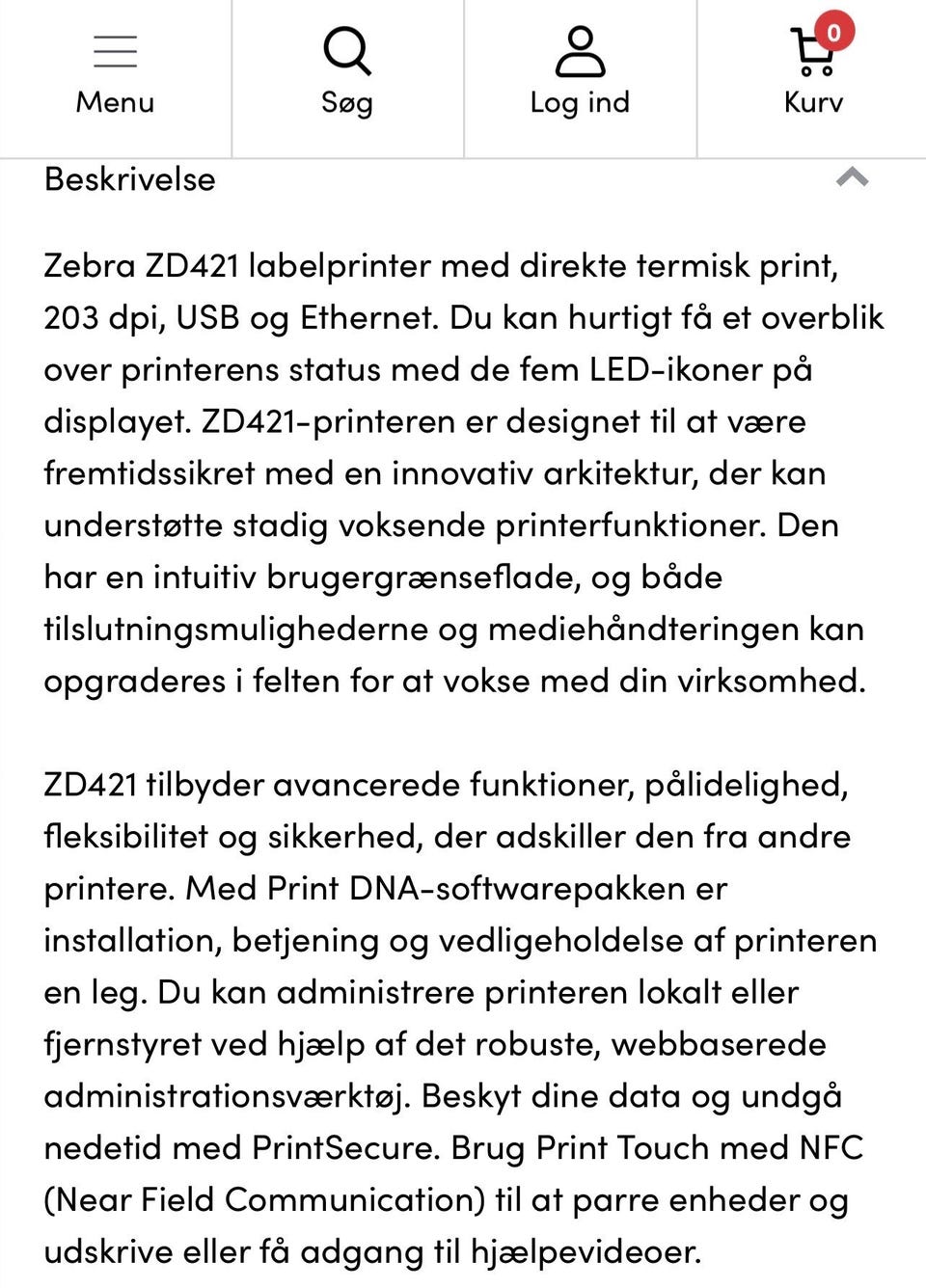 Menu Søg Log ind 0 Kurv

Beskrivelse

Zebra ZD421 labelprinter med direkte termisk print, 203 dpi, USB og Ethernet. Du kan hurtigt få et overblik over printerens status med de fem LED-ikoner på displayet. ZD421-printeren er designet til at være fremtidssikret med en innovativ arkitektur, der kan understøtte stadig voksende printerfunktioner. Den har en intuitiv brugergrænseflade, og både tilslutningsmulighederne og mediehåndteringen kan opgraderes i felten for at vokse med din virksomhed.

ZD421 tilbyder avancerede funktioner, pålidelighed, fleksibilitet og sikkerhed, der adskiller den fra andre printere. Med Print DNA-softwarepakken er installation, betjening og vedligeholdelse af printeren en leg. Du kan administrere printeren lokalt eller fjernstyret ved hjælp af det robuste, webbaserede administrationsværktøj. Beskyt dine data og undgå nedetid med PrintSecure. Brug Print Touch med NFC (Near Field Communication) til at parre enheder og udskrive eller få adgang til hjælpevideoer.